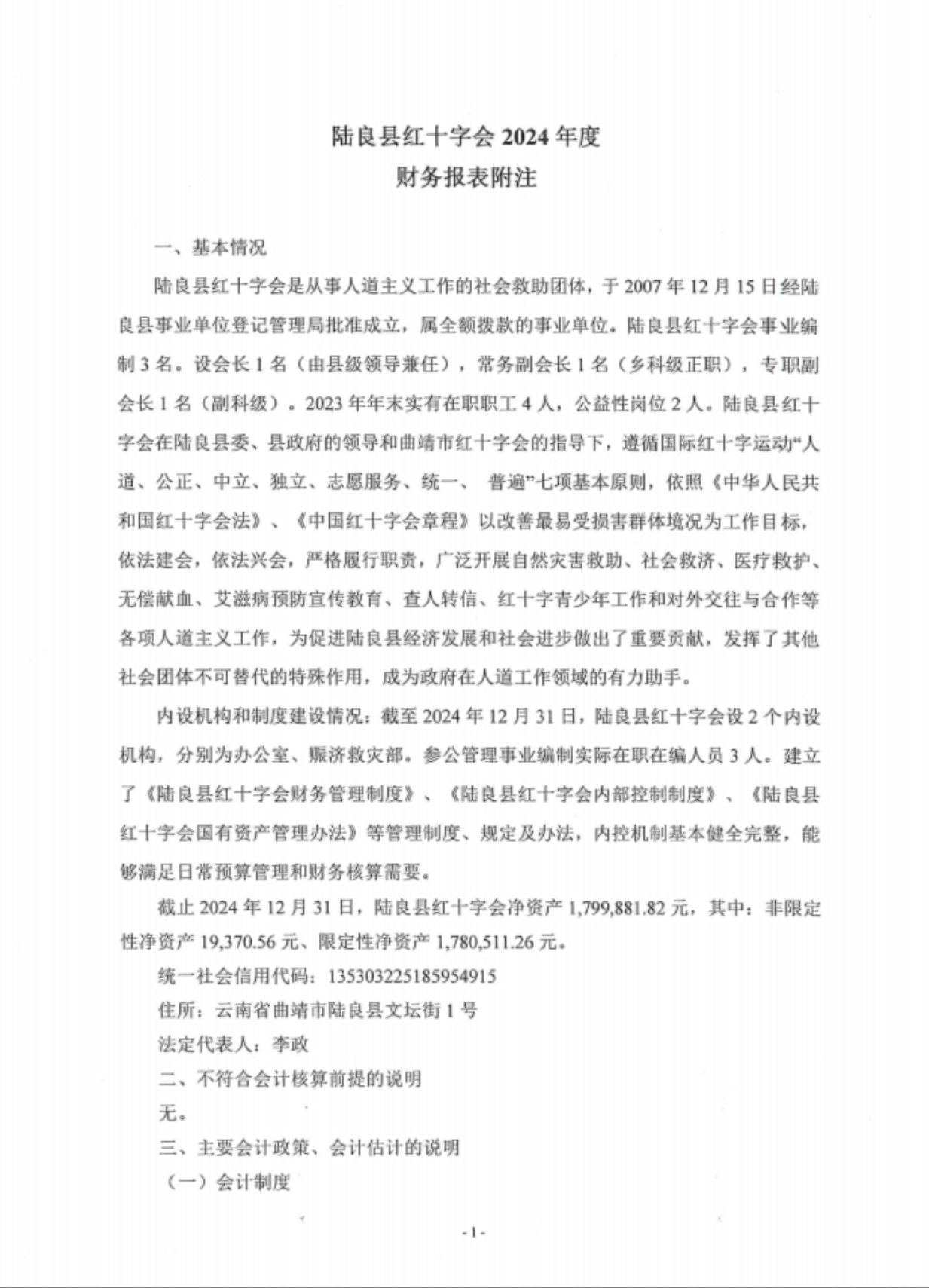 陆良县红十字会 2024 年度
财务报表附注

一、基本情况

陆良县红十字会是从事人道主义工作的社会救助团体，于 2007 年 12 月 15 日经陆良县事业单位登记管理局批准成立，属全额拨款的事业单位。陆良县红十字会事业编制 3 名。设会长 1 名（由县级领导兼任），常务副会长 1 名（乡科级正职），专职副会长 1 名（副科级）。2023 年年末实有在职职工 4 人，公益性岗位 2 人。陆良县红十字会在陆良县委、县政府的领导和曲靖市红十字会的指导下，遵循国际红十字运动“人道、公正、中立、独立、志愿服务、统一、 普遍”七项基本原则，依照《中华人民共和国红十字会法》、《中国红十字会章程》以改善最易受损害群体境况为工作目标，依法建会，依法兴会，严格履行职责，广泛开展自然灾害救助、社会救济、医疗救护、无偿献血、艾滋病预防宣传教育、查人转信、红十字青少年工作和对外交往与合作等各项人道主义工作，为促进陆良县经济发展和社会进步做出了重要贡献，发挥了其他社会团体不可替代的特殊作用，成为政府在人道工作领域的有力助手。

内设机构和制度建设情况：截至 2024 年 12 月 31 日，陆良县红十字会设 2 个内设机构，分别为办公室、赈济救灾部。参公管理事业编制实际在职在编人员 3 人。建立了《陆良县红十字会财务管理制度》、《陆良县红十字会内部控制制度》、《陆良县红十字会国有资产管理办法》等管理制度、规定及办法，内控机制基本健全完整，能够满足日常预算管理和财务核算需要。

截止 2024 年 12 月 31 日，陆良县红十字会净资产 1,799,881.82 元，其中：非限定性净资产 19,370.56 元、限定性净资产 1,780,511.26 元。

统一社会信用代码：135303225185954915

住所：云南省曲靖市陆良县文坛街 1 号

法定代表人：李政

二、不符合会计核算前提的说明

无。

三、主要会计政策、会计估计的说明

（一）会计制度

-1-